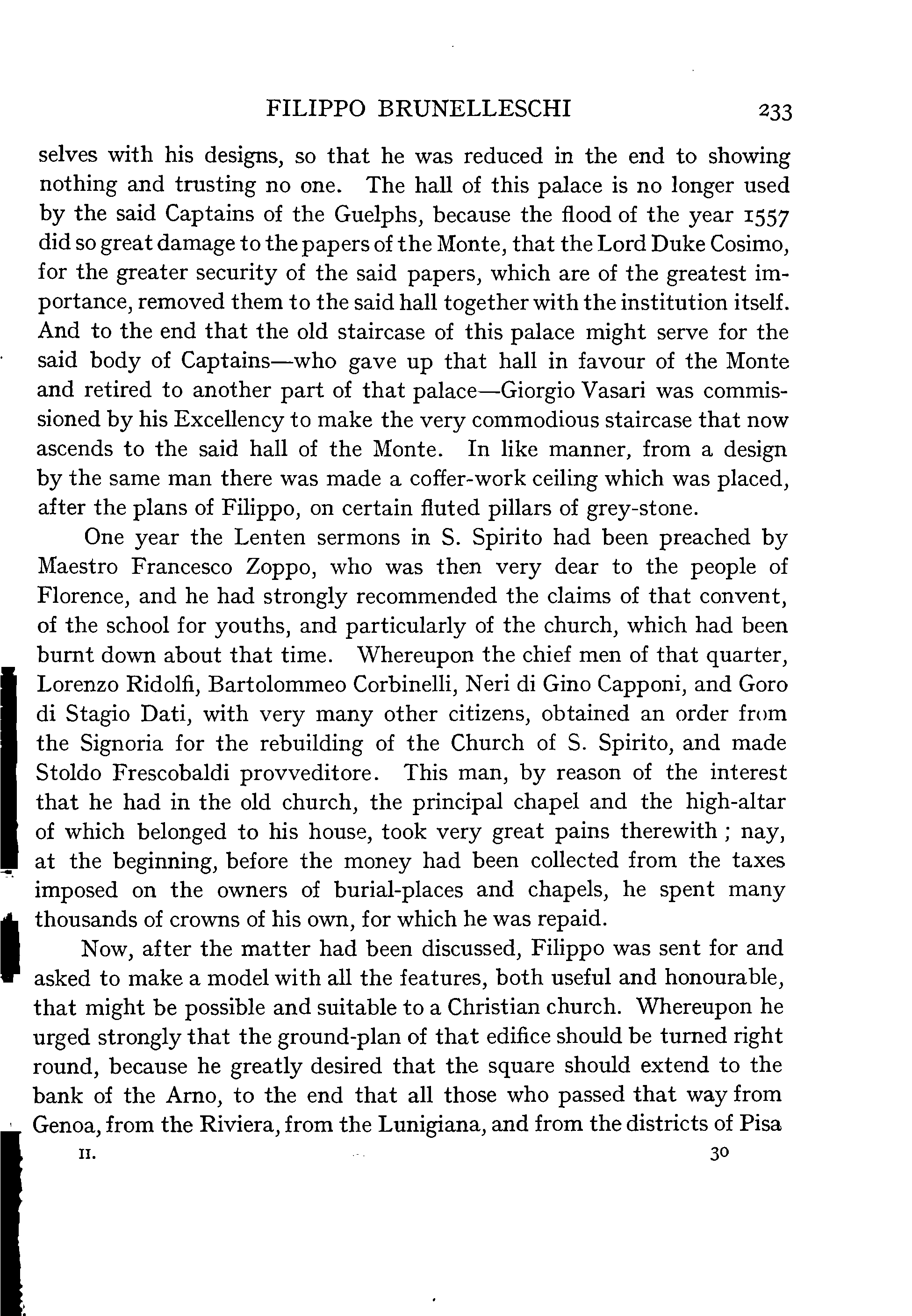 FILIPPO BRUNELLESCHI 233

selves with his designs, so that he was reduced in the end to showing nothing and trusting no one. The hall of this palace is no longer used by the said Captains of the Guelphs, because the flood of the year 1557 did so great damage to the papers of the Monte, that the Lord Duke Cosimo, for the greater security of the said papers, which are of the greatest importance, removed them to the said hall together with the institution itself. And to the end that the old staircase of this palace might serve for the said body of Captains—who gave up that hall in favour of the Monte and retired to another part of that palace—Giorgio Vasari was commissioned by his Excellency to make the very commodious staircase that now ascends to the said hall of the Monte. In like manner, from a design by the same man there was made a coffer-work ceiling which was placed, after the plans of Filippo, on certain fluted pillars of grey-stone.

One year the Lenten sermons in S. Spirito had been preached by Maestro Francesco Zoppo, who was then very dear to the people of Florence, and he had strongly recommended the claims of that convent, of the school for youths, and particularly of the church, which had been burnt down about that time. Whereupon the chief men of that quarter, Lorenzo Ridolfi, Bartolommeo Corbinelli, Neri di Gino Capponi, and Goro di Stagio Dati, with very many other citizens, obtained an order from the Signoria for the rebuilding of the Church of S. Spirito, and made Stoldo Frescobaldi provveditore. This man, by reason of the interest that he had in the old church, the principal chapel and the high-altar of which belonged to his house, took very great pains therewith ; nay, at the beginning, before the money had been collected from the taxes imposed on the owners of burial-places and chapels, he spent many thousands of crowns of his own, for which he was repaid.

Now, after the matter had been discussed, Filippo was sent for and asked to make a model with all the features, both useful and honourable, that might be possible and suitable to a Christian church. Whereupon he urged strongly that the ground-plan of that edifice should be turned right round, because he greatly desired that the square should extend to the bank of the Arno, to the end that all those who passed that way from Genoa, from the Riviera, from the Lunigiana, and from the districts of Pisa

II. 30